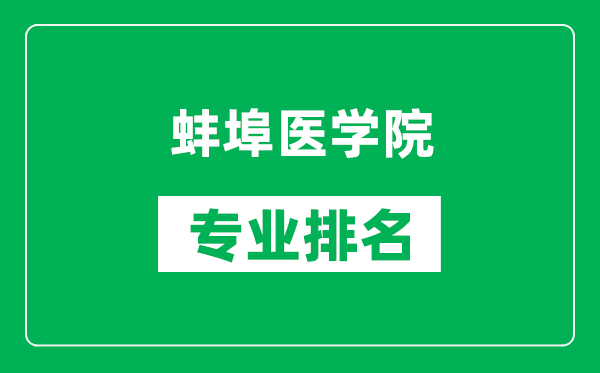 蚌埠医学院

专业排名